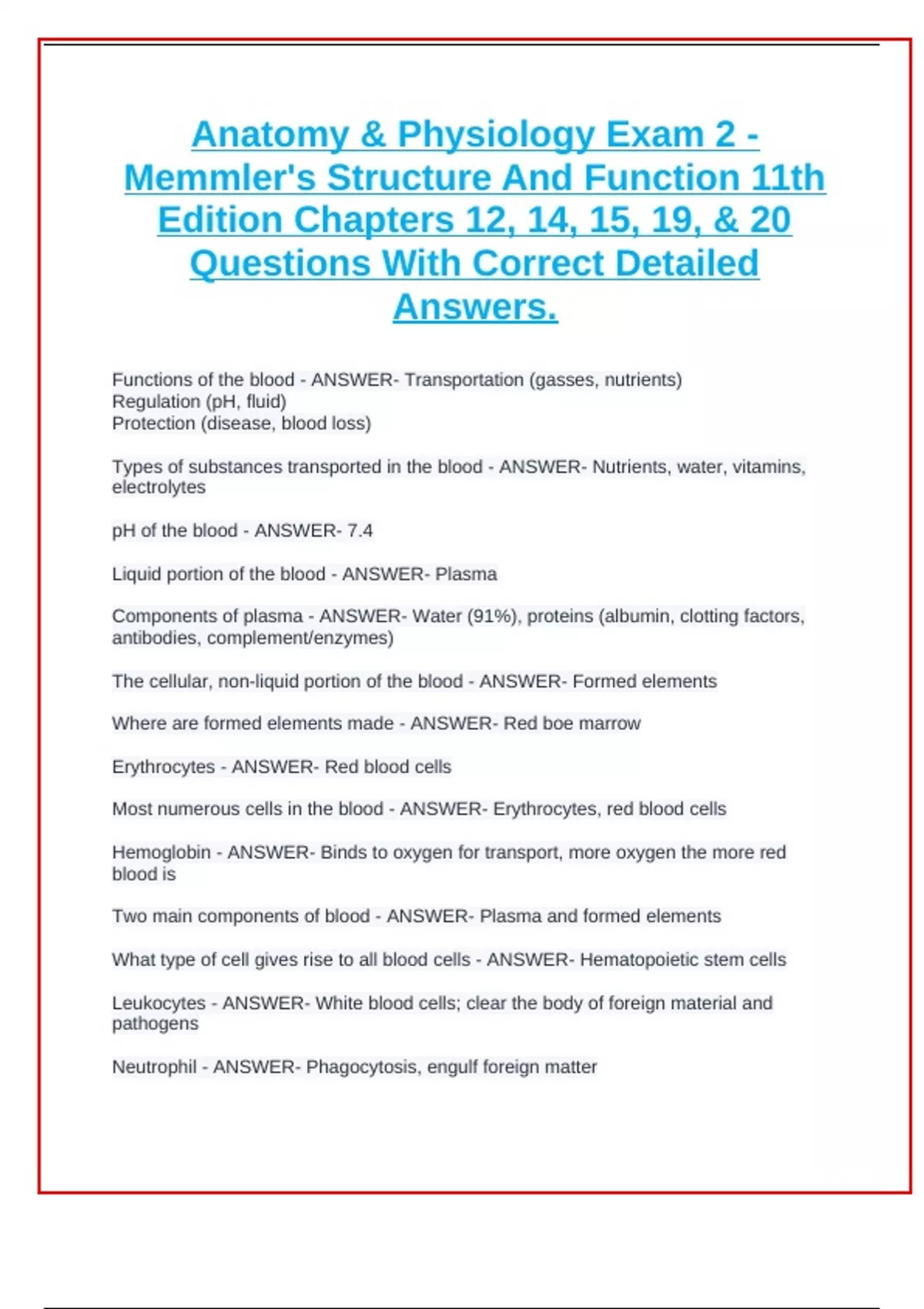 Anatomy & Physiology Exam 2 - Memmler's Structure And Function 11th Edition Chapters 12, 14, 15, 19, & 20 Questions With Correct Detailed Answers.

Functions of the blood - ANSWER- Transportation (gasses, nutrients)
Regulation (pH, fluid)
Protection (disease, blood loss)

Types of substances transported in the blood - ANSWER- Nutrients, water, vitamins, electrolytes

pH of the blood - ANSWER- 7.4

Liquid portion of the blood - ANSWER- Plasma

Components of plasma - ANSWER- Water (91%), proteins (albumin, clotting factors, antibodies, complement/enzymes)

The cellular, non-liquid portion of the blood - ANSWER- Formed elements

Where are formed elements made - ANSWER- Red boe marrow

Erythrocytes - ANSWER- Red blood cells

Most numerous cells in the blood - ANSWER- Erythrocytes, red blood cells

Hemoglobin - ANSWER- Binds to oxygen for transport, more oxygen the more red blood is

Two main components of blood - ANSWER- Plasma and formed elements

What type of cell gives rise to all blood cells - ANSWER- Hematopoietic stem cells

Leukocytes - ANSWER- White blood cells; clear the body of foreign material and pathogens

Neutrophil - ANSWER- Phagocytosis, engulf foreign matter